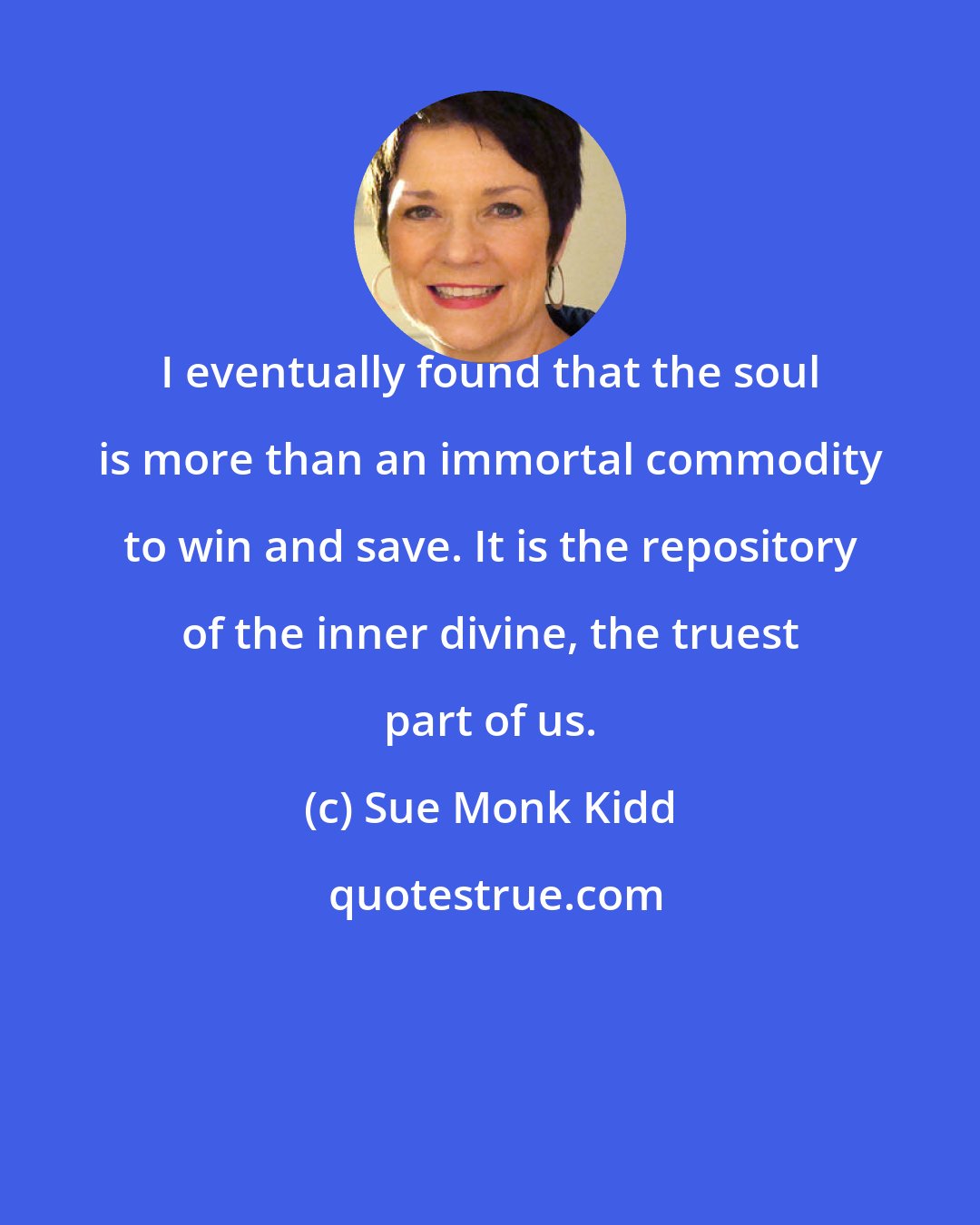 I eventually found that the soul is more than an immortal commodity to win and save. It is the repository of the inner divine, the truest part of us.

(c) Sue Monk Kidd

quotestrue.com